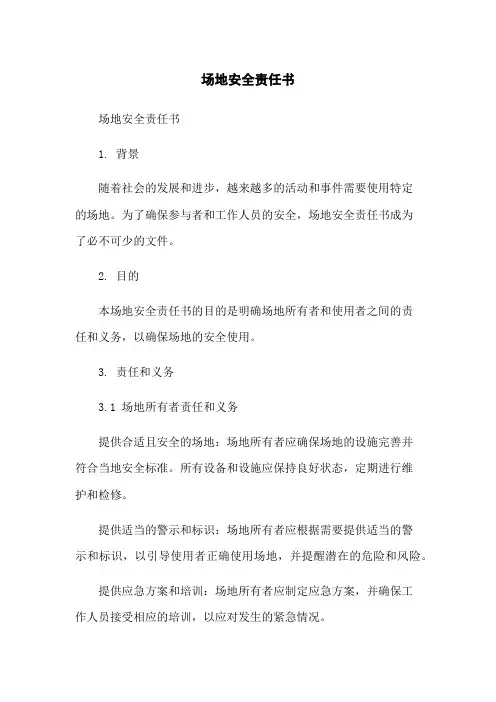 场地安全责任书

场地安全责任书

1. 背景

随着社会的发展和进步，越来越多的活动和事件需要使用特定的场地。为了确保参与者和工作人员的安全，场地安全责任书成为了必不可少的文件。

2. 目的

本场地安全责任书的目的是明确场地所有者和使用者之间的责任和义务，以确保场地的安全使用。

3. 责任和义务

3.1 场地所有者责任和义务

提供合适且安全的场地：场地所有者应确保场地的设施完善并符合当地安全标准。所有设备和设施应保持良好状态，定期进行维护和检修。

提供适当的警示和标识：场地所有者应根据需要提供适当的警示和标识，以引导使用者正确使用场地，并提醒潜在的危险和风险。

提供应急方案和培训：场地所有者应制定应急方案，并确保工作人员接受相应的培训，以应对发生的紧急情况。